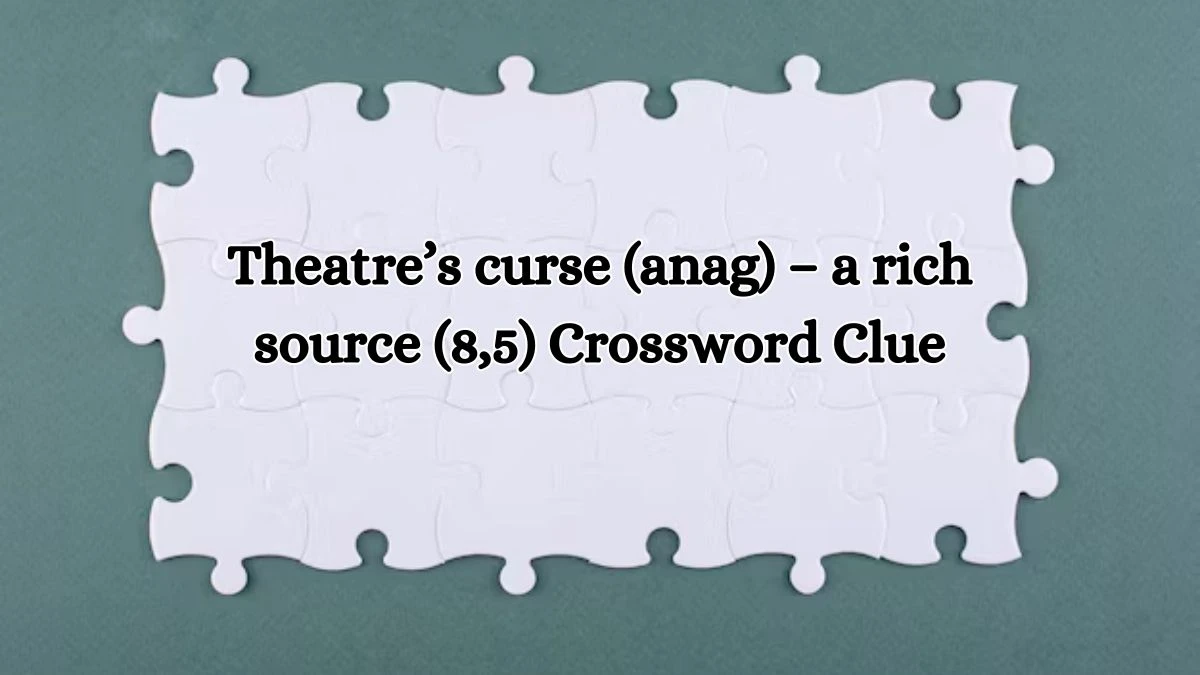 Theatre’s curse (anag) – a rich source (8,5) Crossword Clue